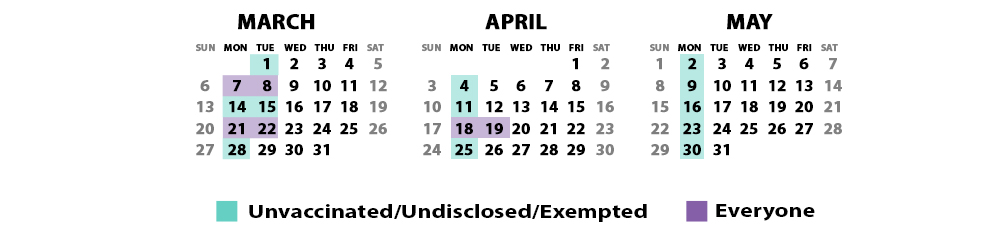 MARCH

| SUN | MON | TUE | WED | THU | FRI | SAT |
|---|---|---|---|---|---|---|
| | | 1 | 2 | 3 | 4 | 5 |
| 6 | 7 | 8 | 9 | 10 | 11 | 12 |
| 13 | 14 | 15 | 16 | 17 | 18 | 19 |
| 20 | 21 | 22 | 23 | 24 | 25 | 26 |
| 27 | 28 | 29 | 30 | 31 | | |

APRIL

| SUN | MON | TUE | WED | THU | FRI | SAT |
|---|---|---|---|---|---|---|
| | | | | | 1 | 2 |
| 3 | 4 | 5 | 6 | 7 | 8 | 9 |
| 10 | 11 | 12 | 13 | 14 | 15 | 16 |
| 17 | 18 | 19 | 20 | 21 | 22 | 23 |
| 24 | 25 | 26 | 27 | 28 | 29 | 30 |

MAY

| SUN | MON | TUE | WED | THU | FRI | SAT |
|---|---|---|---|---|---|---|
| 1 | 2 | 3 | 4 | 5 | 6 | 7 |
| 8 | 9 | 10 | 11 | 12 | 13 | 14 |
| 15 | 16 | 17 | 18 | 19 | 20 | 21 |
| 22 | 23 | 24 | 25 | 26 | 27 | 28 |
| 29 | 30 | 31 | | | | |

Unvaccinated/Undisclosed/Exempted
Everyone